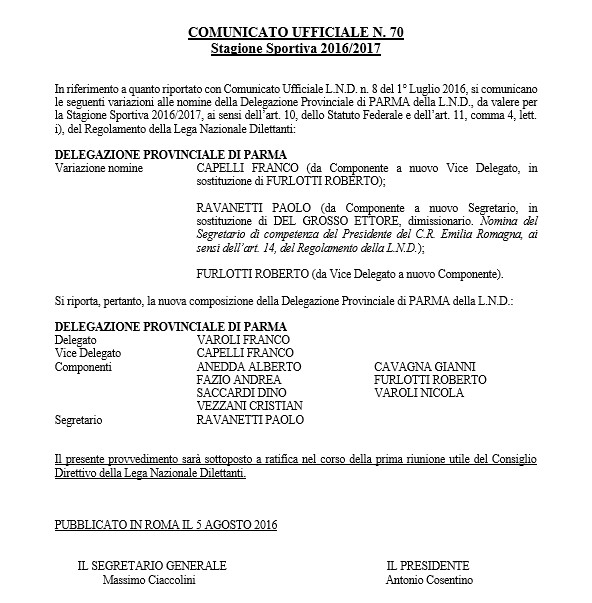 COMUNICATO UFFICIALE N. 70
Stagione Sportiva 2016/2017

In riferimento a quanto riportato con Comunicato Ufficiale L.N.D. n. 8 del 1° Luglio 2016, si comunicano le seguenti variazioni alle nomine della Delegazione Provinciale di PARMA della L.N.D., da valere per la Stagione Sportiva 2016/2017, ai sensi dell'art. 10, dello Statuto Federale e dell'art. 11, comma 4, lett. i), del Regolamento della Lega Nazionale Dilettanti:

DELEGAZIONE PROVINCIALE DI PARMA
Variazione nomine CAPELLI FRANCO (da Componente a nuovo Vice Delegato, in sostituzione di FURLOTTI ROBERTO);

RAVANETTI PAOLO (da Componente a nuovo Segretario, in sostituzione di DEL GROSSO ETTORE, dimissionario. Nomina del Segretario di competenza del Presidente del C.R. Emilia Romagna, ai sensi dell'art. 14, del Regolamento della L.N.D.);

FURLOTTI ROBERTO (da Vice Delegato a nuovo Componente).

Si riporta, pertanto, la nuova composizione della Delegazione Provinciale di PARMA della L.N.D.:

DELEGAZIONE PROVINCIALE DI PARMA
Delegato VAROLI FRANCO
Vice Delegato CAPELLI FRANCO
Componenti ANEDDA ALBERTO
FAZIO ANDREA
SACCARDI DINO
VEZZANI CRISTIAN
CAVAGNA GIANNI
FURLOTTI ROBERTO
VAROLI NICOLA
Segretario RAVANETTI PAOLO

Il presente provvedimento sarà sottoposto a ratifica nel corso della prima riunione utile del Consiglio Direttivo della Lega Nazionale Dilettanti.

PUBBLICATO IN ROMA IL 5 AGOSTO 2016

IL SEGRETARIO GENERALE
Massimo Ciaccolini

IL PRESIDENTE
Antonio Cosentino